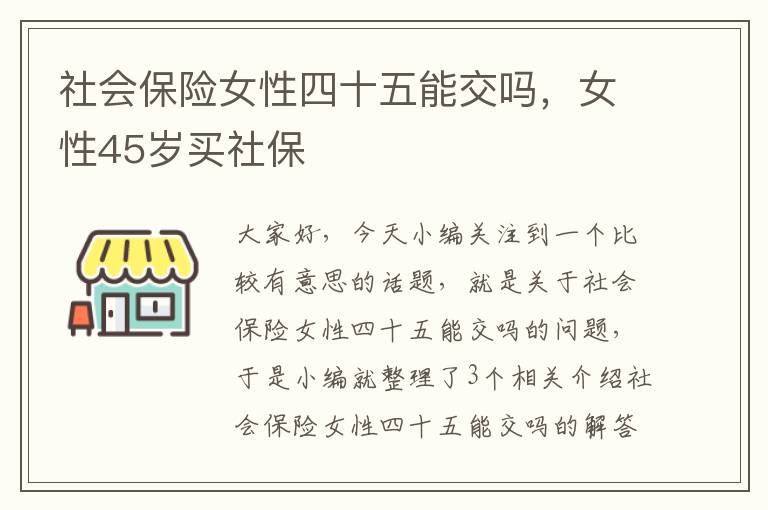 社会保险女性四十五能交吗，女性45岁买社保

大家好，今天小编关注到一个比较有意思的话题，就是关于社会保险女性四十五能交吗的问题，于是小编就整理了3个相关介绍社会保险女性四十五能交吗的解答